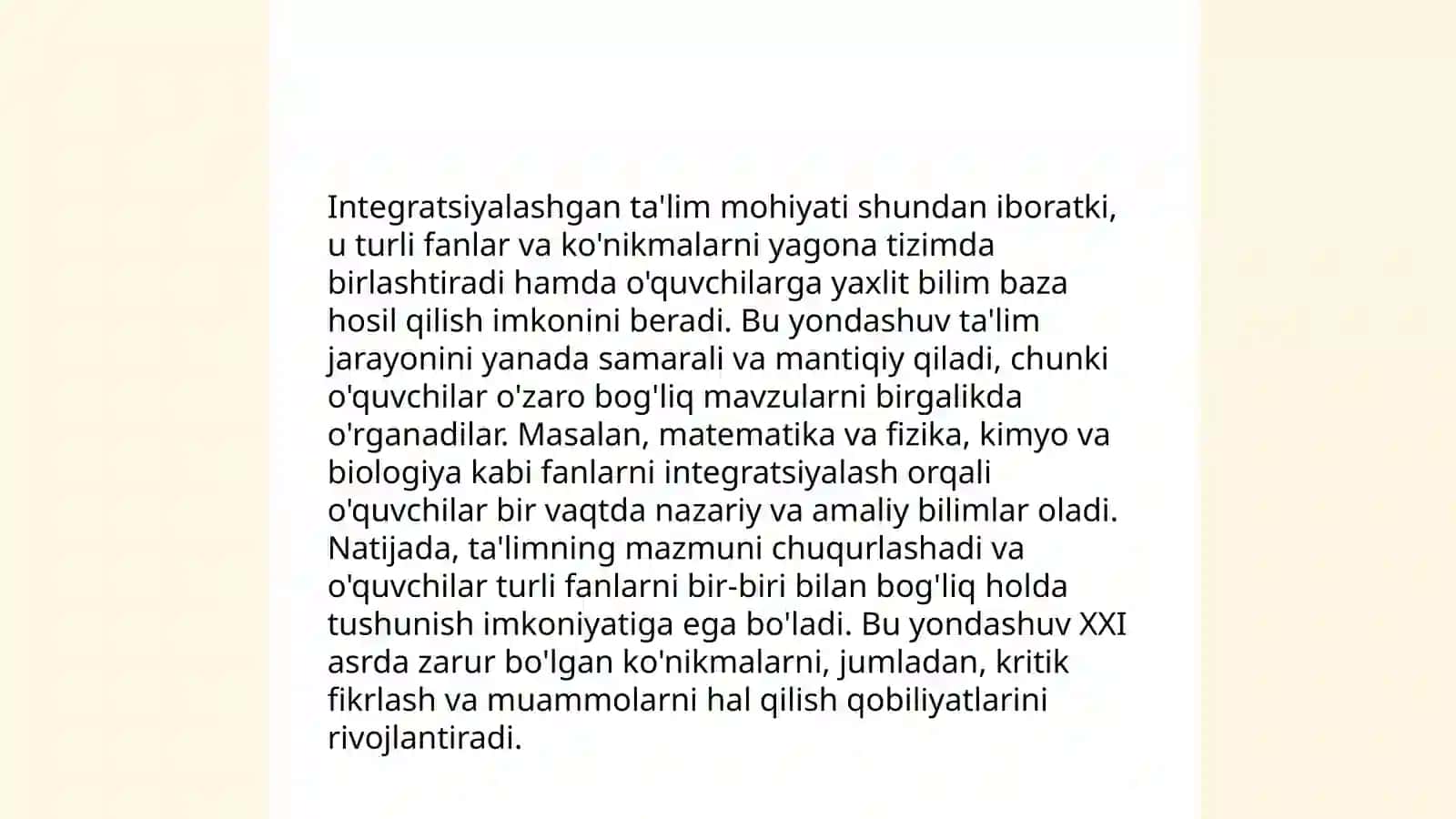 Integratsiyalashgan ta'lim mohiyati shundan iboratki, u turli fanlar va ko'nikmalarni yagona tizimda birlashtiradi hamda o'quvchilarga yaxlit bilim baza hosil qilish imkonini beradi. Bu yondashuv ta'lim jarayonini yanada samarali va mantiqiy qiladi, chunki o'quvchilar o'zaro bog'liq mavzularni birgalikda o'rganadilar. Masalan, matematika va fizika, kimyo va biologiya kabi fanlarni integratsiyalash orqali o'quvchilar bir vaqtda nazariy va amaliy bilimlar oladi. Natijada, ta'limning mazmuni chuqurlashadi va o'quvchilar turli fanlarni bir-biri bilan bog'liq holda tushunish imkoniyatiga ega bo'ladi. Bu yondashuv XXI asrda zarur bo'lgan ko'nikmalarni, jumladan, kritik fikrlash va muammolarni hal qilish qobiliyatlarini rivojlantiradi.